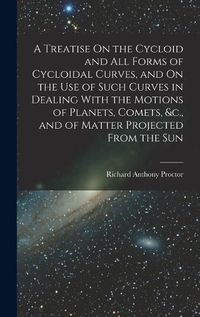 A Treatise On the Cycloid and All Forms of Cycloidal Curves, and On the Use of Such Curves in Dealing With the Motions of Planets, Comets, &c., and of Matter Projected From the Sun

Richard Anthony Proctor